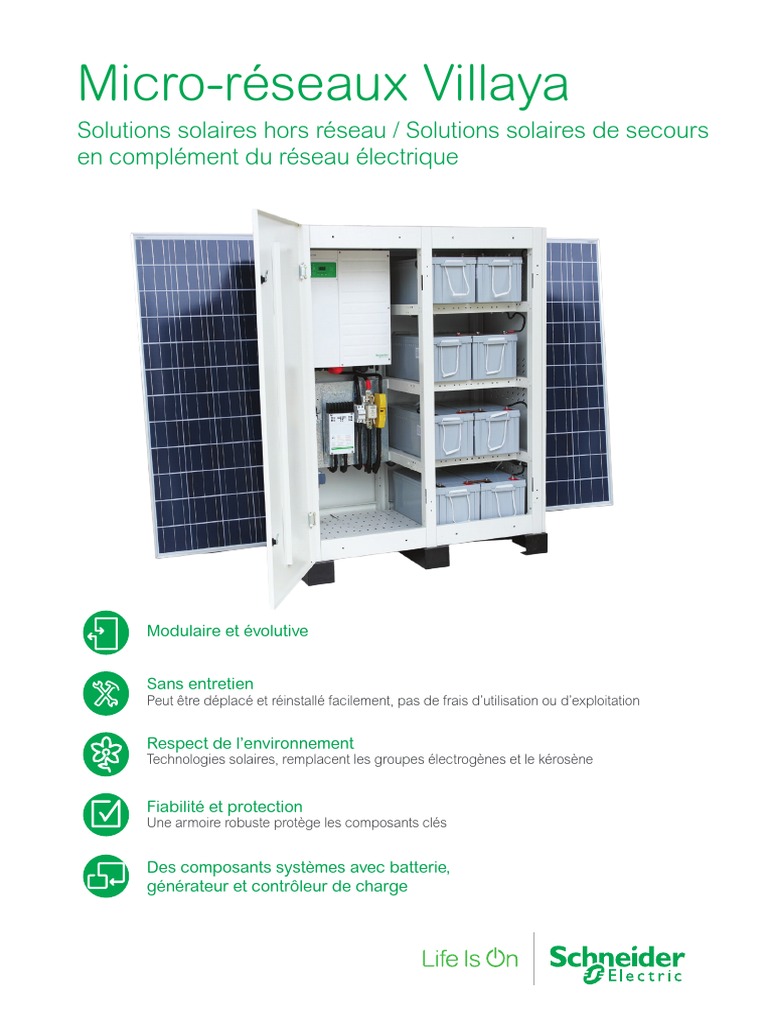 Micro-réseaux Villaya

Solutions solaires hors réseau / Solutions solaires de secours en complément du réseau électrique

Modulaire et évolutive

Sans entretien
Peut être déplacé et réinstallé facilement, pas de frais d'utilisation ou d'exploitation

Respect de l'environnement
Technologies solaires, remplacent les groupes électrogènes et le kérosène

Fiabilité et protection
Une armoire robuste protège les composants clés

Des composants systèmes avec batterie, générateur et contrôleur de charge

Life Is On

Schneider Electric